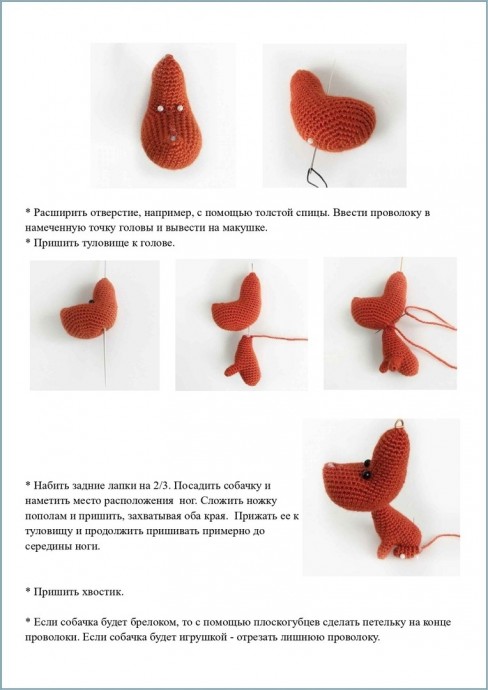 * Расширить отверстие, например, с помощью толстой спицы. Ввести проволоку в намеченную точку головы и вывести на макушке.
* Пришить туловище к голове.

* Набить задние лапки на 2/3. Посадить собачку и наметить место расположения ног. Сложить ножку пополам и пришить, захватывая оба края. Прижать ее к туловищу и продолжить пришивать примерно до середины ноги.

* Пришить хвостик.

* Если собачка будет брелоком, то с помощью плоскогубцев сделать петельку на конце проволоки. Если собачка будет игрушкой - отрезать лишнюю проволоку.